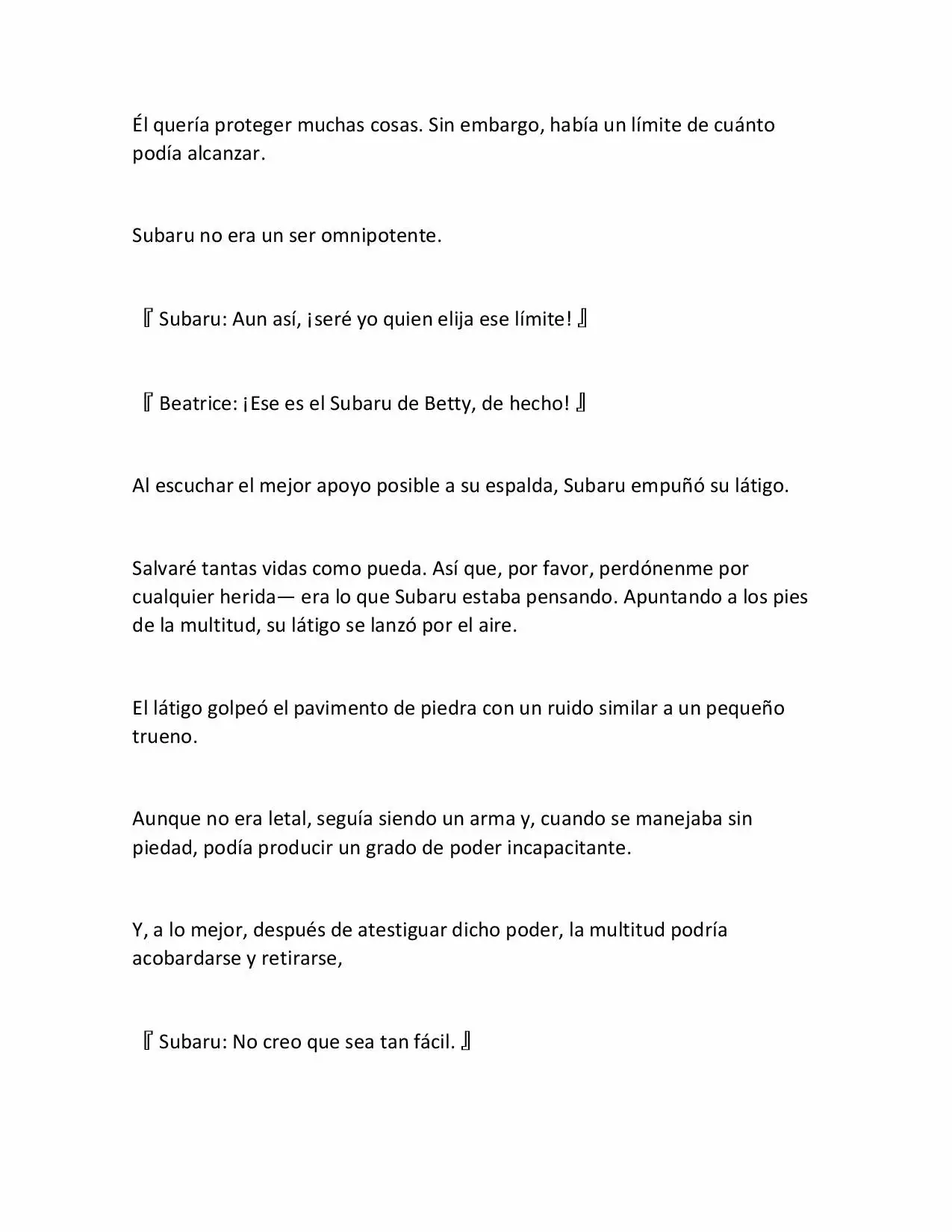 Él quería proteger muchas cosas. Sin embargo, había un límite de cuánto podía alcanzar.

Subaru no era un ser omnipotente.

『Subaru: Aun así, ¡seré yo quien elija ese límite!』

『Beatrice: ¡Ese es el Subaru de Betty, de hecho!』

Al escuchar el mejor apoyo posible a su espalda, Subaru empuñó su látigo.

Salvaré tantas vidas como pueda. Así que, por favor, perdónenme por cualquier herida— era lo que Subaru estaba pensando. Apuntando a los pies de la multitud, su látigo se lanzó por el aire.

El látigo golpeó el pavimento de piedra con un ruido similar a un pequeño trueno.

Aunque no era letal, seguía siendo un arma y, cuando se manejaba sin piedad, podía producir un grado de poder incapacitante.

Y, a lo mejor, después de atestiguar dicho poder, la multitud podría acobardarse y retirarse,

『Subaru: No creo que sea tan fácil.』